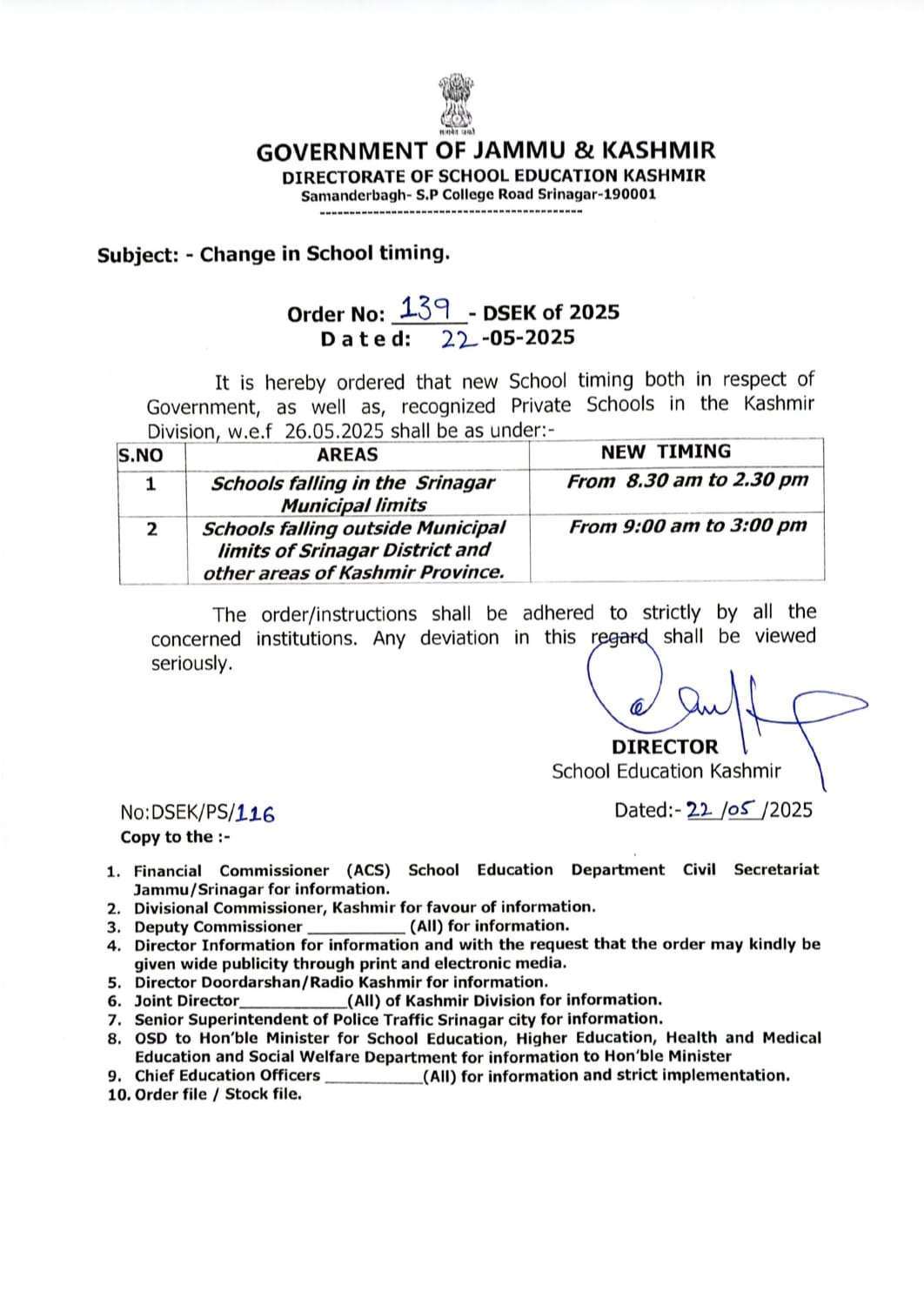 सत्यमेव जयते

GOVERNMENT OF JAMMU & KASHMIR
DIRECTORATE OF SCHOOL EDUCATION KASHMIR
Samanderbagh- S.P College Road Srinagar-190001

Subject: - Change in School timing.

Order No: 139 - DSEK of 2025
Dated: 22-05-2025

It is hereby ordered that new School timing both in respect of Government, as well as, recognized Private Schools in the Kashmir Division, w.e.f 26.05.2025 shall be as under:-

| S.NO | AREAS | NEW TIMING |
|---|---|---|
| 1 | Schools falling in the Srinagar Municipal limits | From 8.30 am to 2.30 pm |
| 2 | Schools falling outside Municipal limits of Srinagar District and other areas of Kashmir Province. | From 9:00 am to 3:00 pm |

The order/instructions shall be adhered to strictly by all the concerned institutions. Any deviation in this regard shall be viewed seriously.

DIRECTOR
School Education Kashmir

No:DSEK/PS/116
Dated:- 22/05/2025

Copy to the :-

1. Financial Commissioner (ACS) School Education Department Civil Secretariat Jammu/Srinagar for information.
2. Divisional Commissioner, Kashmir for favour of information.
3. Deputy Commissioner ____________ (All) for information.
4. Director Information for information and with the request that the order may kindly be given wide publicity through print and electronic media.
5. Director Doordarshan/Radio Kashmir for information.
6. Joint Director____________(All) of Kashmir Division for information.
7. Senior Superintendent of Police Traffic Srinagar city for information.
8. OSD to Hon'ble Minister for School Education, Higher Education, Health and Medical Education and Social Welfare Department for information to Hon'ble Minister
9. Chief Education Officers ____________(All) for information and strict implementation.
10. Order file / Stock file.